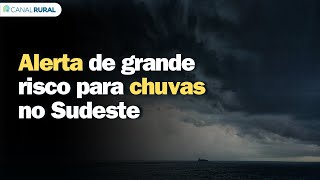 CANAL RURAL

Alerta de grande risco para chuvas no Sudeste